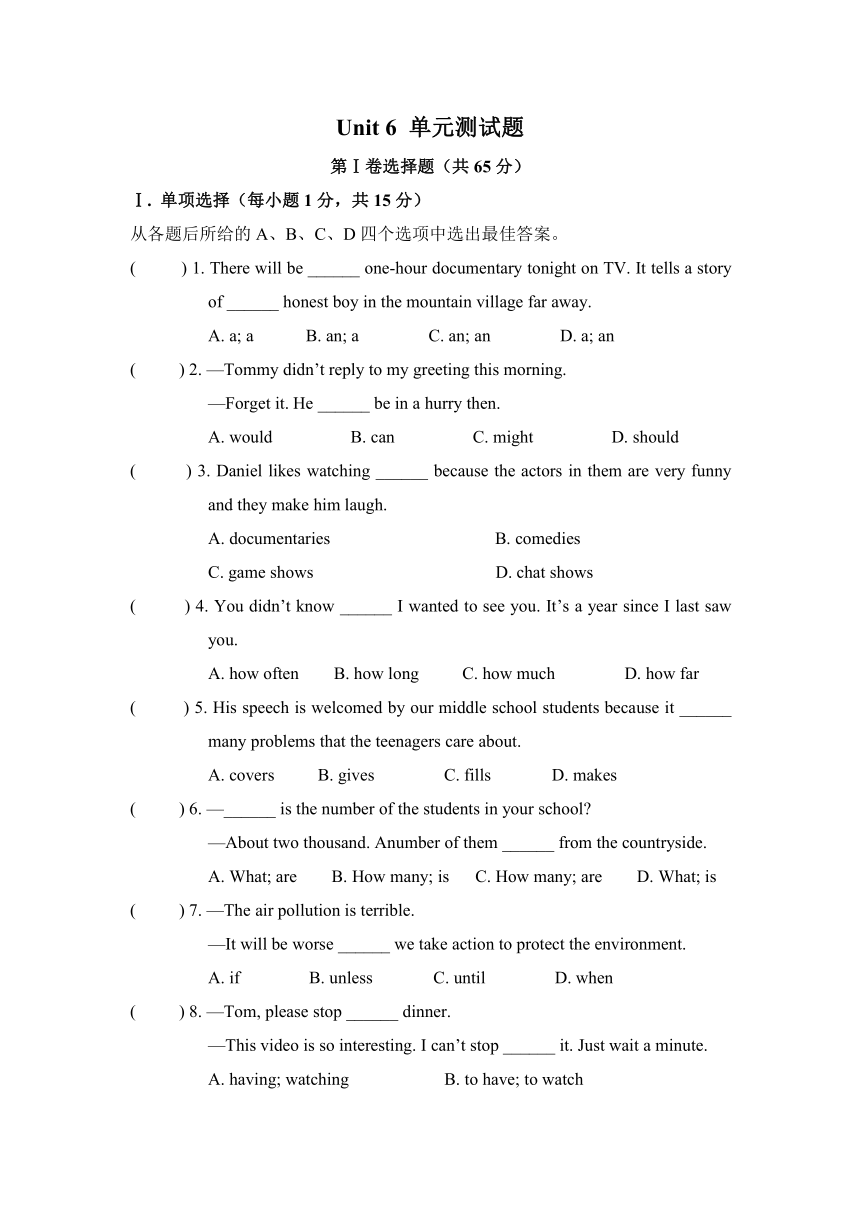 Unit 6 单元测试题

第Ⅰ卷选择题（共 65 分）

Ⅰ. 单项选择（每小题 1 分，共 15 分）

从各题后所给的 A、B、C、D 四个选项中选出最佳答案。

(　　) 1. There will be ______ one-hour documentary tonight on TV. It tells a story of ______ honest boy in the mountain village far away.

A. a; a　　B. an; a　　C. an; an　　D. a; an

(　　) 2. —Tommy didn’t reply to my greeting this morning.

—Forget it. He ______ be in a hurry then.

A. would　　B. can　　C. might　　D. should

(　　) 3. Daniel likes watching ______ because the actors in them are very funny and they make him laugh.

A. documentaries　　B. comedies

C. game shows　　D. chat shows

(　　) 4. You didn’t know ______ I wanted to see you. It’s a year since I last saw you.

A. how often　　B. how long　　C. how much　　D. how far

(　　) 5. His speech is welcomed by our middle school students because it ______ many problems that the teenagers care about.

A. covers　　B. gives　　C. fills　　D. makes

(　　) 6. —______ is the number of the students in your school?

—About two thousand. Anumber of them ______ from the countryside.

A. What; are　　B. How many; is　　C. How many; are　　D. What; is

(　　) 7. —The air pollution is terrible.

—It will be worse ______ we take action to protect the environment.

A. if　　B. unless　　C. until　　D. when

(　　) 8. —Tom, please stop ______ dinner.

—This video is so interesting. I can’t stop ______ it. Just wait a minute.

A. having; watching　　B. to have; to watch